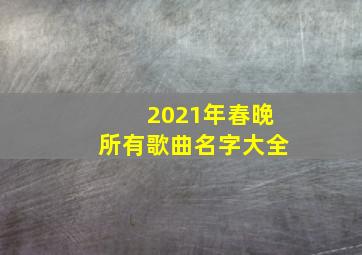 2021年春晚
所有歌曲名字大全